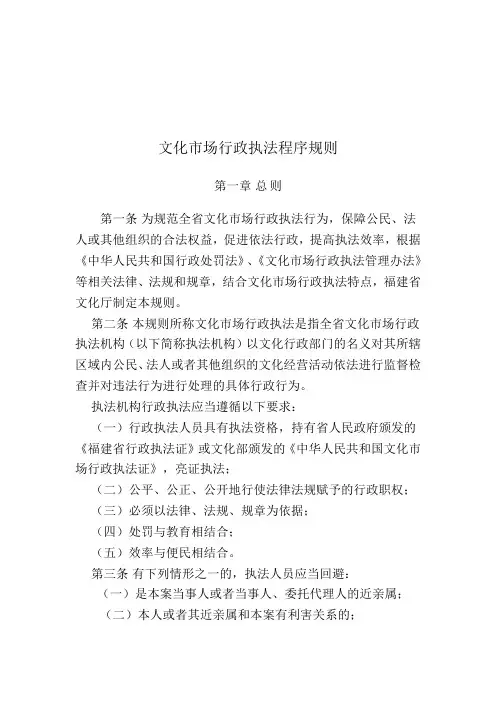 文化市场行政执法程序规则

第一章 总 则

第一条 为规范全省文化市场行政执法行为，保障公民、法人或其他组织的合法权益，促进依法行政，提高执法效率，根据《中华人民共和国行政处罚法》、《文化市场行政执法管理办法》等相关法律、法规和规章，结合文化市场行政执法特点，福建省文化厅制定本规则。

第二条 本规则所称文化市场行政执法是指全省文化市场行政执法机构（以下简称执法机构）以文化行政部门的名义对其所辖区域内公民、法人或者其他组织的文化经营活动依法进行监督检查并对违法行为进行处理的具体行政行为。

执法机构行政执法应当遵循以下要求：

（一）行政执法人员具有执法资格，持有省人民政府颁发的《福建省行政执法证》或文化部颁发的《中华人民共和国文化市场行政执法证》，亮证执法；

（二）公平、公正、公开地行使法律法规赋予的行政职权；

（三）必须以法律、法规、规章为依据；

（四）处罚与教育相结合；

（五）效率与便民相结合。

第三条 有下列情形之一的，执法人员应当回避：

（一）是本案当事人或者当事人、委托代理人的近亲属；

（二）本人或者其近亲属和本案有利害关系的；